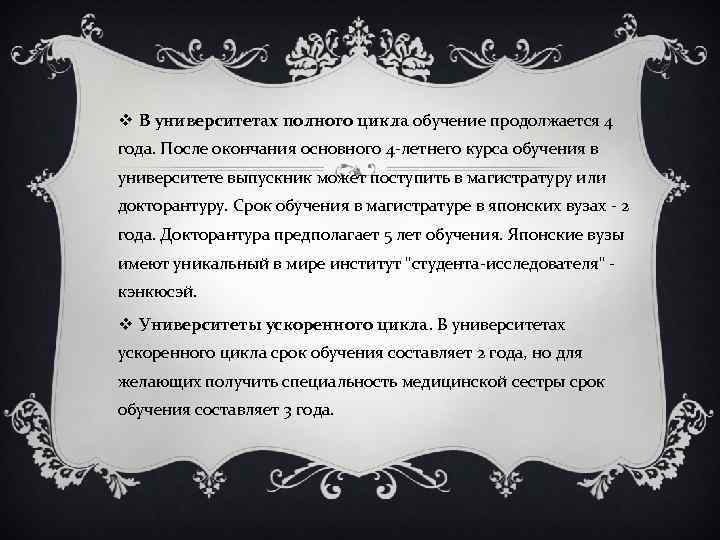 ❖ В университетах полного цикла обучение продолжается 4 года. После окончания основного 4-летнего курса обучения в университете выпускник может поступить в магистратуру или докторантуру. Срок обучения в магистратуре в японских вузах - 2 года. Докторантура предполагает 5 лет обучения. Японские вузы имеют уникальный в мире институт "студента-исследователя" - кэнкюсэй.

❖ Университеты ускоренного цикла. В университетах ускоренного цикла срок обучения составляет 2 года, но для желающих получить специальность медицинской сестры срок обучения составляет 3 года.